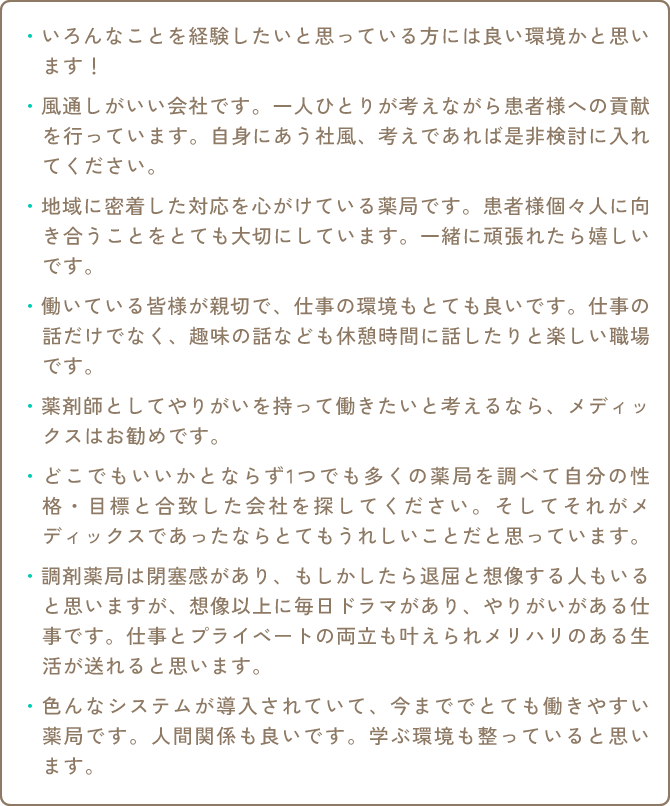 ・いろんなことを経験したいと思っている方には良い環境かと思います！

・風通しがいい会社です。一人ひとりが考えながら患者様への貢献を行っています。自身にあう社風、考えであれば是非検討に入れてください。

・地域に密着した対応を心がけている薬局です。患者様個々人に向き合うことをとても大切にしています。一緒に頑張れたら嬉しいです。

・働いている皆様が親切で、仕事の環境もとても良いです。仕事の話だけでなく、趣味の話なども休憩時間に話したりと楽しい職場です。

・薬剤師としてやりがいを持って働きたいと考えるなら、メディックスはお勧めです。

・どこでもいいかとならず1つでも多くの薬局を調べて自分の性格・目標と合致した会社を探してください。そしてそれがメディックスであったならとてもうれしいことだと思っています。

・調剤薬局は閉塞感があり、もしかしたら退屈と想像する人もいると思いますが、想像以上に毎日ドラマがあり、やりがいがある仕事です。仕事とプライベートの両立も叶えられメリハリのある生活が送れると思います。

・色んなシステムが導入されていて、今までとても働きやすい薬局です。人間関係も良いです。学ぶ環境も整っていると思います。